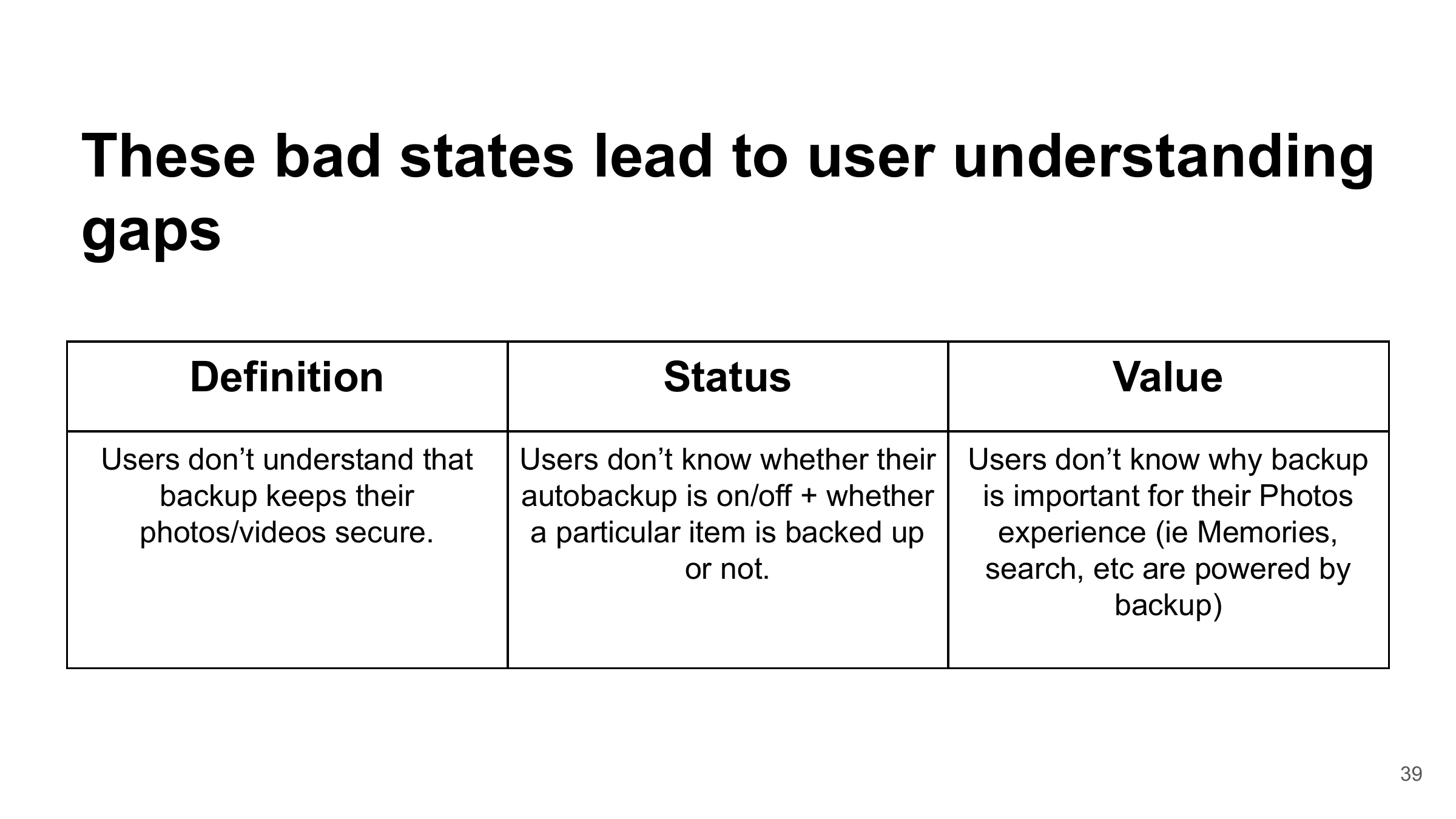 These bad states lead to user understanding gaps

| Definition | Status | Value |
|---|---|---|
| Users don’t understand that backup keeps their photos/videos secure. | Users don’t know whether their autobackup is on/off + whether a particular item is backed up or not. | Users don’t know why backup is important for their Photos experience (ie Memories, search, etc are powered by backup) |

39